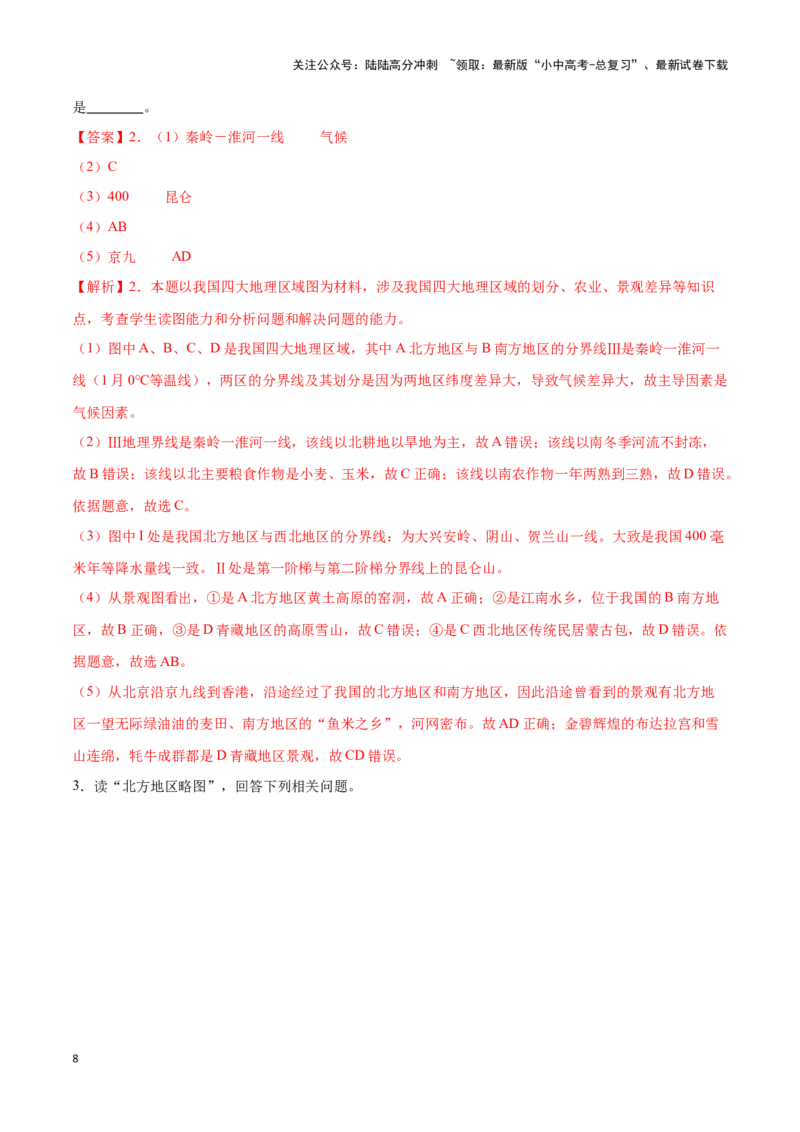 关注公众号：陆陆高分冲刺 ~领取：最新版“小中高考-总复习”、最新试卷下载

是____。

【答案】2.（1）秦岭－淮河一线 气候

（2）C

（3）400 昆仑

（4）AB

（5）京九 AD

【解析】2.本题以我国四大地理区域图为材料，涉及我国四大地理区域的划分、农业、景观差异等知识点，考查学生读图能力和分析问题和解决问题的能力。

（1）图中A、B、C、D是我国四大地理区域，其中A北方地区与B南方地区的分界线Ⅲ是秦岭一淮河一线（1月0°C等温线），两区的分界线及其划分是因为两地区纬度差异大，导致气候差异大，故主导因素是气候因素。

（2）Ⅲ地理界线是秦岭一淮河一线，该线以北耕地以旱地为主，故A错误；该线以南冬季河流不封冻，故B错误；该线以北主要粮食作物是小麦、玉米，故C正确；该线以南农作物一年两熟到三熟，故D错误。依据题意，故选C。

（3）图中Ⅰ处是我国北方地区与西北地区的分界线：为大兴安岭、阴山、贺兰山一线。大致是我国400毫米年等降水量线一致。Ⅱ处是第一阶梯与第二阶梯分界线上的昆仑山。

（4）从景观图看出，①是A北方地区黄土高原的窑洞，故A正确；②是江南水乡，位于我国的B南方地区，故B正确，③是D青藏地区的高原雪山，故C错误；④是C西北地区传统民居蒙古包，故D错误。依据题意，故选AB。

（5）从北京沿京九线到香港，沿途经过了我国的北方地区和南方地区，因此沿途曾看到的景观有北方地区一望无际绿油油的麦田、南方地区的“鱼米之乡”，河网密布。故AD正确；金碧辉煌的布达拉宫和雪山连绵，牦牛成群都是D青藏地区景观，故CD错误。

3.读“北方地区略图”，回答下列相关问题。

8